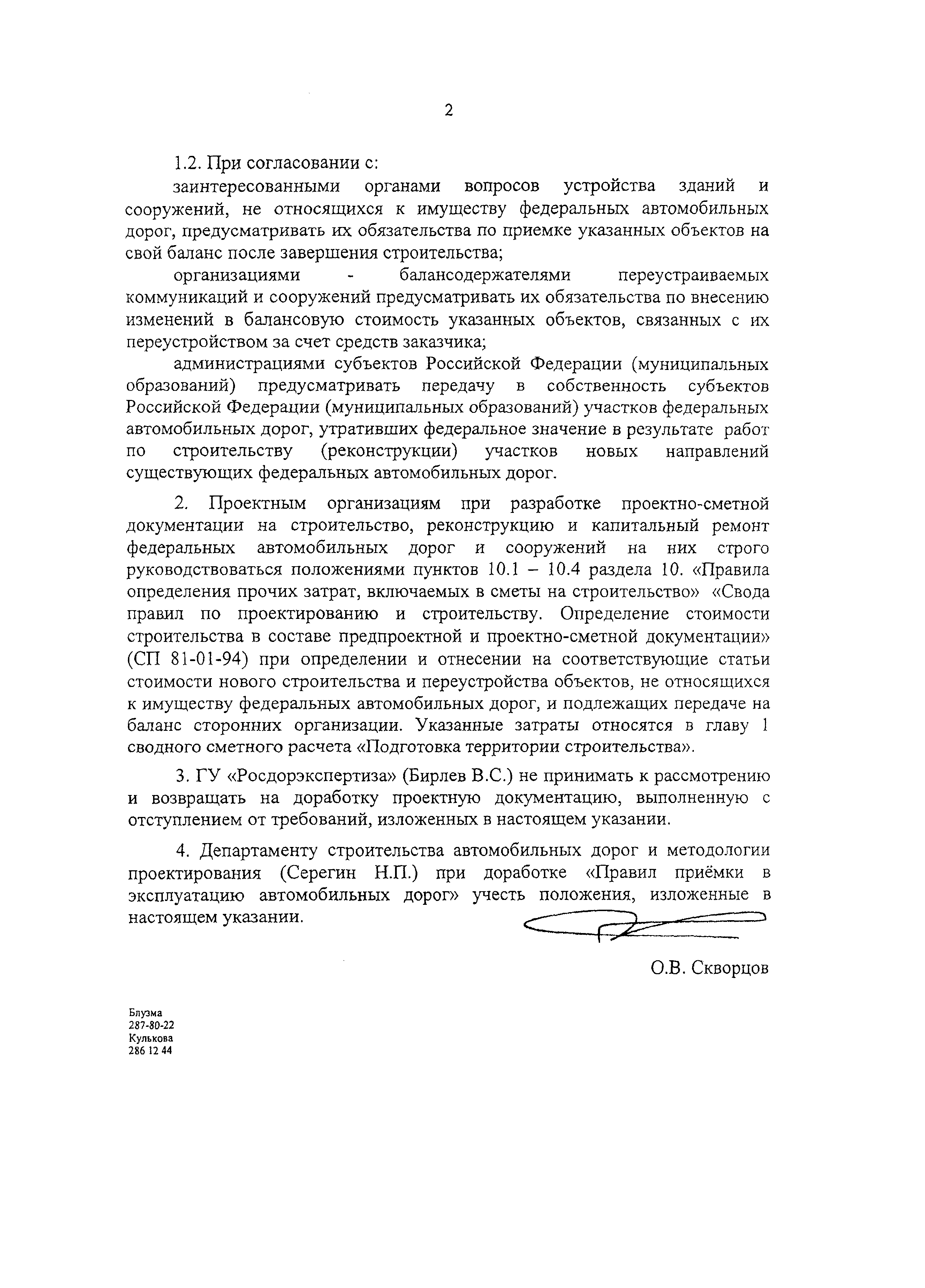 2

1.2. При согласовании с:

заинтересованными органами вопросов устройства зданий и сооружений, не относящихся к имуществу федеральных автомобильных дорог, предусматривать их обязательства по приемке указанных объектов на свой баланс после завершения строительства;

организациями - балансодержателями переустраиваемых коммуникаций и сооружений предусматривать их обязательства по внесению изменений в балансовую стоимость указанных объектов, связанных с их переустройством за счет средств заказчика;

администрациями субъектов Российской Федерации (муниципальных образований) предусматривать передачу в собственность субъектов Российской Федерации (муниципальных образований) участков федеральных автомобильных дорог, утративших федеральное значение в результате работ по строительству (реконструкции) участков новых направлений существующих федеральных автомобильных дорог.

2. Проектным организациям при разработке проектно-сметной документации на строительство, реконструкцию и капитальный ремонт федеральных автомобильных дорог и сооружений на них строго руководствоваться положениями пунктов 10.1 – 10.4 раздела 10. «Правила определения прочих затрат, включаемых в сметы на строительство» «Свода правил по проектированию и строительству. Определение стоимости строительства в составе предпроектной и проектно-сметной документации» (СП 81-01-94) при определении и отнесении на соответствующие статьи стоимости нового строительства и переустройства объектов, не относящихся к имуществу федеральных автомобильных дорог, и подлежащих передаче на баланс сторонних организации. Указанные затраты относятся в главу 1 сводного сметного расчета «Подготовка территории строительства».

3. ГУ «Росдорэкспертиза» (Бирлев В.С.) не принимать к рассмотрению и возвращать на доработку проектную документацию, выполненную с отступлением от требований, изложенных в настоящем указании.

4. Департаменту строительства автомобильных дорог и методологии проектирования (Серегин Н.П.) при доработке «Правил приёмки в эксплуатацию автомобильных дорог» учесть положения, изложенные в настоящем указании.

О.В. Скворцов

Блузма
287-80-22
Кулькова
286 12 44